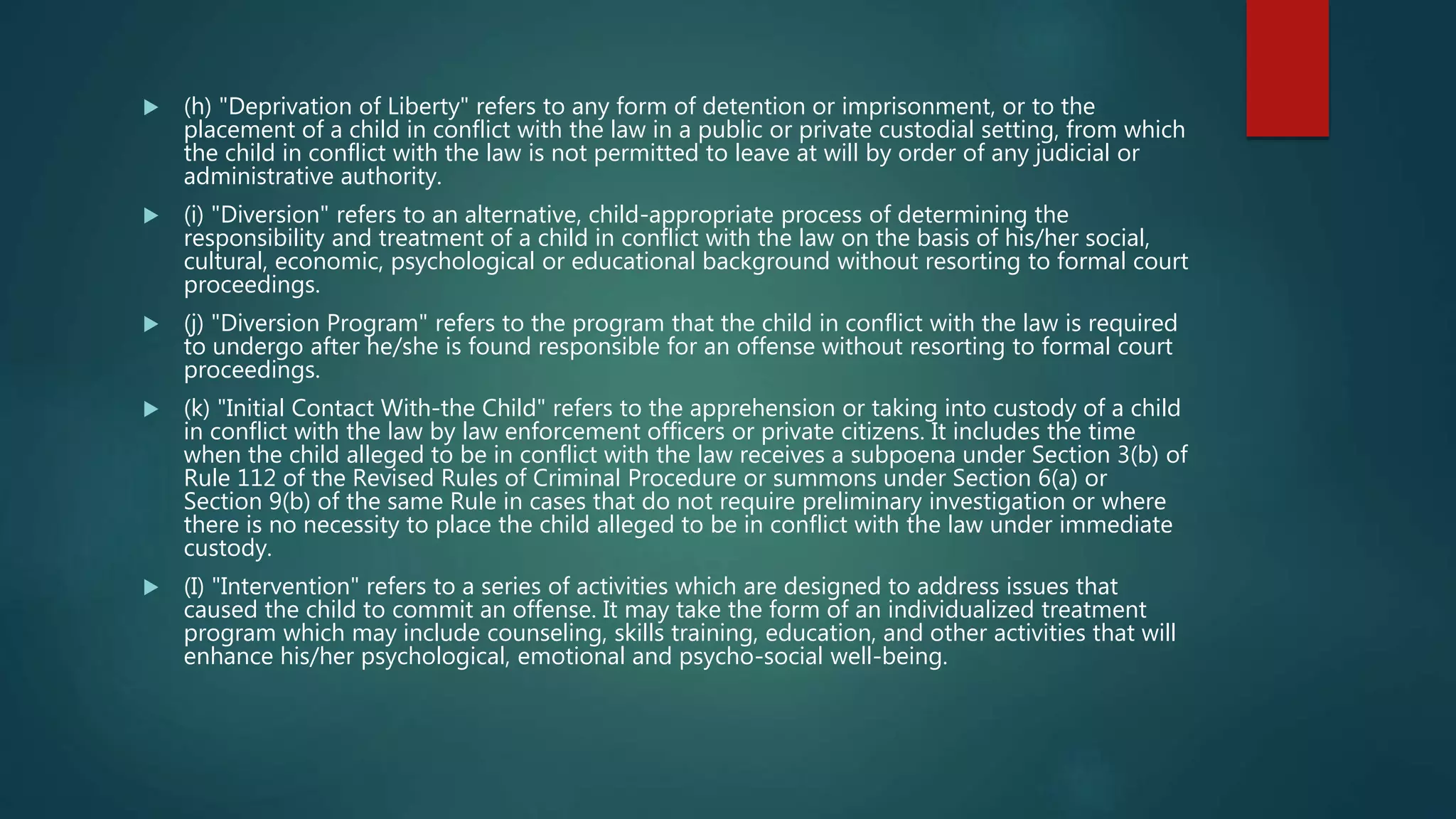 ▶ (h) "Deprivation of Liberty" refers to any form of detention or imprisonment, or to the placement of a child in conflict with the law in a public or private custodial setting, from which the child in conflict with the law is not permitted to leave at will by order of any judicial or administrative authority.

▶ (i) "Diversion" refers to an alternative, child-appropriate process of determining the responsibility and treatment of a child in conflict with the law on the basis of his/her social, cultural, economic, psychological or educational background without resorting to formal court proceedings.

▶ (j) "Diversion Program" refers to the program that the child in conflict with the law is required to undergo after he/she is found responsible for an offense without resorting to formal court proceedings.

▶ (k) "Initial Contact With-the Child" refers to the apprehension or taking into custody of a child in conflict with the law by law enforcement officers or private citizens. It includes the time when the child alleged to be in conflict with the law receives a subpoena under Section 3(b) of Rule 112 of the Revised Rules of Criminal Procedure or summons under Section 6(a) or Section 9(b) of the same Rule in cases that do not require preliminary investigation or where there is no necessity to place the child alleged to be in conflict with the law under immediate custody.

▶ (I) "Intervention" refers to a series of activities which are designed to address issues that caused the child to commit an offense. It may take the form of an individualized treatment program which may include counseling, skills training, education, and other activities that will enhance his/her psychological, emotional and psycho-social well-being.